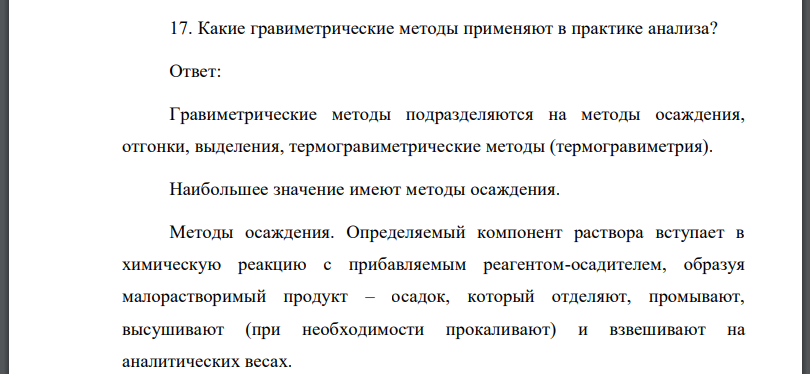 17. Какие гравиметрические методы применяют в практике анализа?

Ответ:

Гравиметрические методы подразделяются на методы осаждения, отгонки, выделения, термогравиметрические методы (термогравиметрия).

Наибольшее значение имеют методы осаждения.

Методы осаждения. Определяемый компонент раствора вступает в химическую реакцию с прибавляемым реагентом-осадителем, образуя малорастворимый продукт – осадок, который отделяют, промывают, высушивают (при необходимости прокаливают) и взвешивают на аналитических весах.